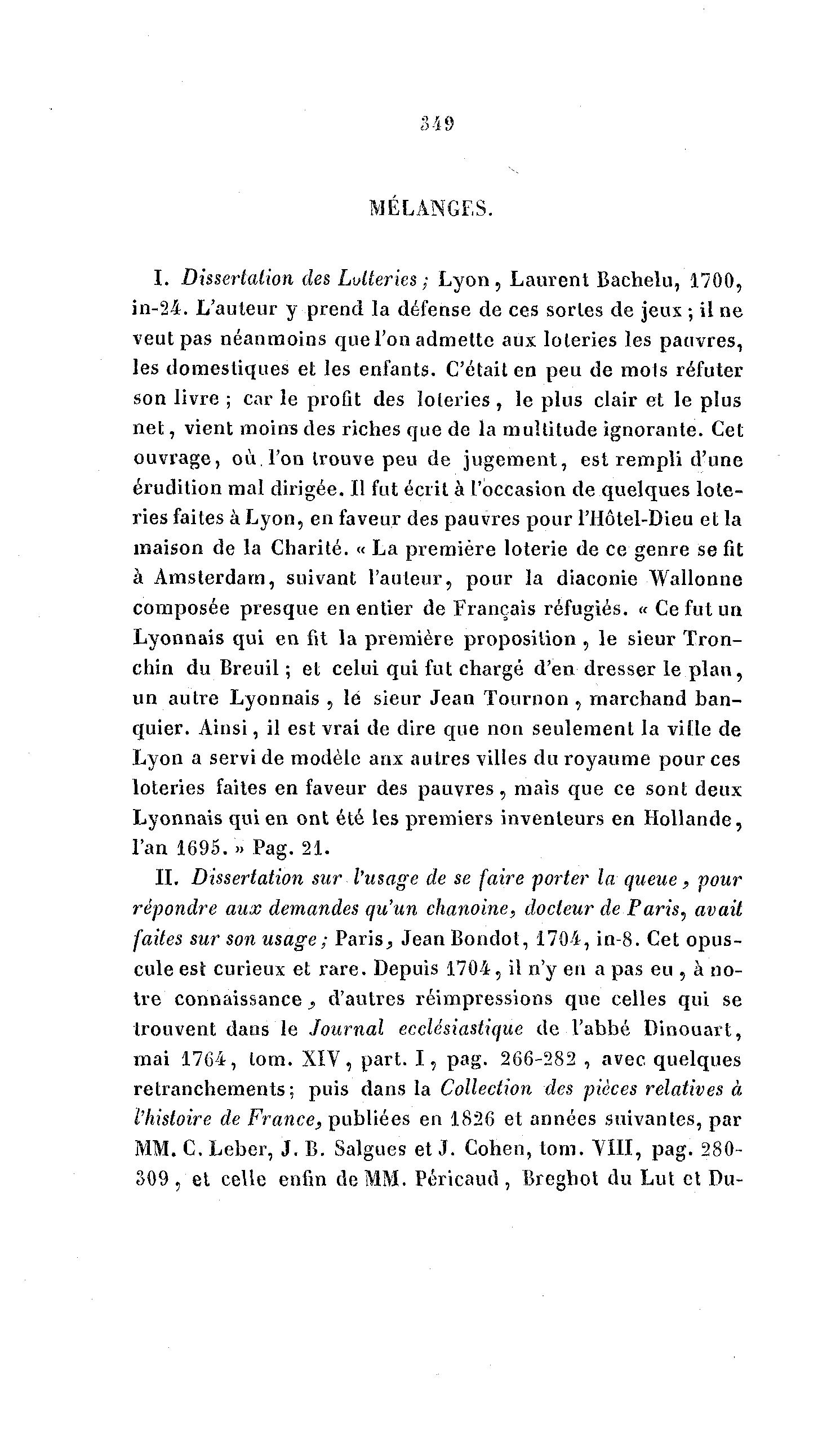 349

MÉLANGES.

I. Dissertation des Lotteries ; Lyon, Laurent Bachelu, 1700, in-24. L'auteur y prend la défense de ces sortes de jeux ; il ne veut pas néanmoins que l'on admette aux loteries les pauvres, les domestiques et les enfants. C'était en peu de mots réfuter son livre ; car le profit des loteries, le plus clair et le plus net, vient moins des riches que de la multitude ignorante. Cet ouvrage, où l'on trouve peu de jugement, est rempli d'une érudition mal dirigée. Il fut écrit à l'occasion de quelques loteries faites à Lyon, en faveur des pauvres pour l'Hôtel-Dieu et la maison de la Charité. « La première loterie de ce genre se fit à Amsterdam, suivant l'auteur, pour la diaconie Wallonne composée presque en entier de Français réfugiés. « Ce fut un Lyonnais qui en fit la première proposition, le sieur Tronchin du Breuil ; et celui qui fut chargé d'en dresser le plan, un autre Lyonnais, le sieur Jean Tournon, marchand banquier. Ainsi, il est vrai de dire que non seulement la ville de Lyon a servi de modèle aux autres villes du royaume pour ces loteries faites en faveur des pauvres, mais que ce sont deux Lyonnais qui en ont été les premiers inventeurs en Hollande, l'an 1695. » Pag. 21.

II. Dissertation sur l'usage de se faire porter la queue, pour répondre aux demandes qu'un chanoine, docteur de Paris, avait faites sur son usage ; Paris, Jean Bondot, 1704, in-8. Cet opuscule est curieux et rare. Depuis 1704, il n'y en a pas eu, à notre connaissance, d'autres réimpressions que celles qui se trouvent dans le Journal ecclésiastique de l'abbé Dinouart, mai 1764, tom. XIV, part. I, pag. 266-282, avec quelques retranchements; puis dans la Collection des pièces relatives à l'histoire de France, publiées en 1826 et années suivantes, par MM. C. Leber, J. B. Salgues et J. Cohen, tom. VIII, pag. 280-309, et celle enfin de MM. Péricaud, Breghot du Lut et Du-